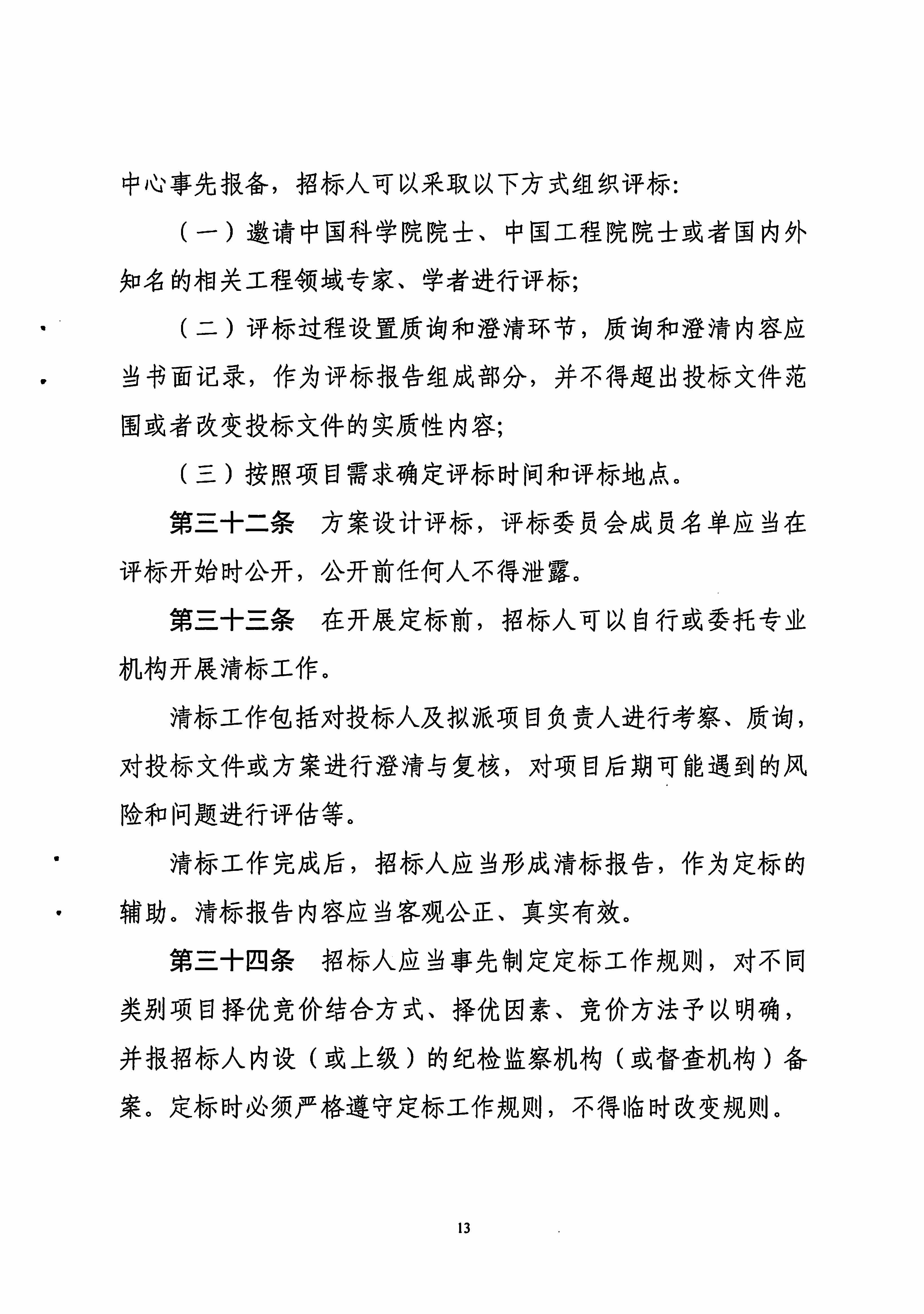 中心事先报备，招标人可以采取以下方式组织评标:

（一）邀请中国科学院院士、中国工程院院士或者国内外知名的相关工程领域专家、学者进行评标;

（二）评标过程设置质询和澄清环节，质询和澄清内容应当书面记录，作为评标报告组成部分，并不得超出投标文件范围或者改变投标文件的实质性内容;

（三）按照项目需求确定评标时间和评标地点。

第三十二条　方案设计评标，评标委员会成员名单应当在评标开始时公开，公开前任何人不得泄露。

第三十三条　在开展定标前，招标人可以自行或委托专业机构开展清标工作。

清标工作包括对投标人及拟派项目负责人进行考察、质询，对投标文件或方案进行澄清与复核，对项目后期可能遇到的风险和问题进行评估等。

清标工作完成后，招标人应当形成清标报告，作为定标的辅助。清标报告内容应当客观公正、真实有效。

第三十四条　招标人应当事先制定定标工作规则，对不同类别项目择优竞价结合方式、择优因素、竞价方法予以明确，并报招标人内设（或上级）的纪检监察机构（或督查机构）备案。定标时必须严格遵守定标工作规则，不得临时改变规则。

13